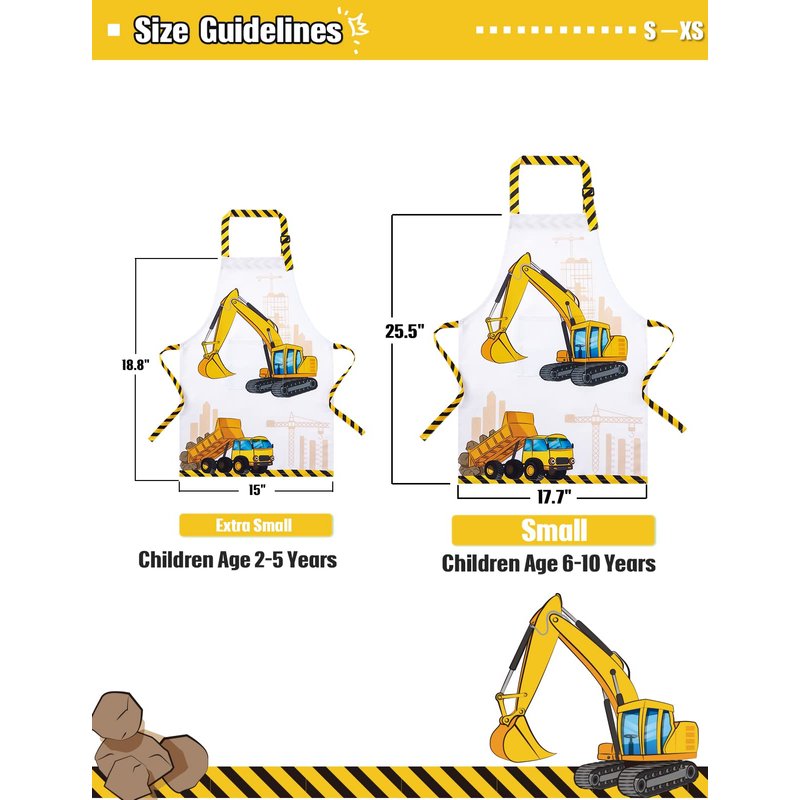 Size Guidelines

S —XS

18.8"

15"

Extra Small

Children Age 2-5 Years

25.5"

17.7"

Small

Children Age 6-10 Years